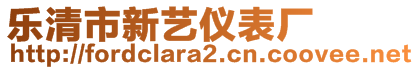 乐清市新艺仪表厂
http://fordclara2.cn.coovee.net